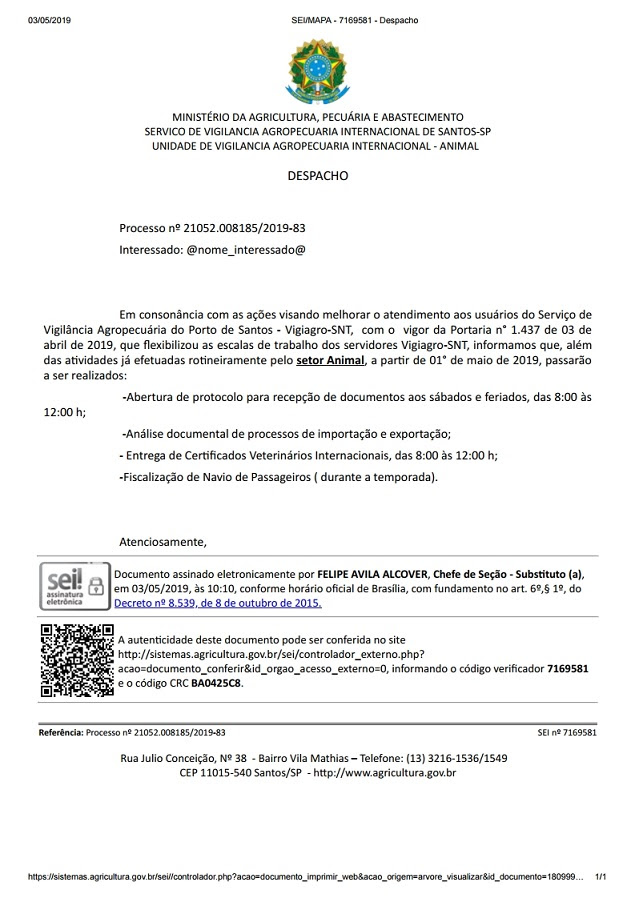 03/05/2019 SEI/MAPA - 7169581 - Despacho

MINISTÉRIO DA AGRICULTURA, PECUÁRIA E ABASTECIMENTO
SERVICO DE VIGILANCIA AGROPECUARIA INTERNACIONAL DE SANTOS-SP
UNIDADE DE VIGILANCIA AGROPECUARIA INTERNACIONAL - ANIMAL

DESPACHO

Processo nº 21052.008185/2019-83
Interessado: @nome_interessado@

Em consonância com as ações visando melhorar o atendimento aos usuários do Serviço de Vigilância Agropecuária do Porto de Santos - Vigiagro-SNT, com o vigor da Portaria n° 1.437 de 03 de abril de 2019, que flexibilizou as escalas de trabalho dos servidores Vigiagro-SNT, informamos que, além das atividades já efetuadas rotineiramente pelo setor Animal, a partir de 01° de maio de 2019, passarão a ser realizados:

-Abertura de protocolo para recepção de documentos aos sábados e feriados, das 8:00 às 12:00 h;

-Análise documental de processos de importação e exportação;

- Entrega de Certificados Veterinários Internacionais, das 8:00 às 12:00 h;

-Fiscalização de Navio de Passageiros ( durante a temporada).

Atenciosamente,

sei! assinatura eletrônica

Documento assinado eletronicamente por FELIPE AVILA ALCOVER, Chefe de Seção - Substituto (a), em 03/05/2019, às 10:10, conforme horário oficial de Brasília, com fundamento no art. 6º,§ 1º, do Decreto nº 8.539, de 8 de outubro de 2015.

A autenticidade deste documento pode ser conferida no site http://sistemas.agricultura.gov.br/sei/controlador_externo.php?acao=documento_conferir&id_orgao_acesso_externo=0, informando o código verificador 7169581 e o código CRC BA0425C8.

Referência: Processo nº 21052.008185/2019-83 SEI nº 7169581

Rua Julio Conceição, Nº 38 - Bairro Vila Mathias – Telefone: (13) 3216-1536/1549
CEP 11015-540 Santos/SP - http://www.agricultura.gov.br

https://sistemas.agricultura.gov.br/sei/controlador.php?acao=documento_imprimir_web&acao_origem=arvore_visualizar&id_documento=180999... 1/1